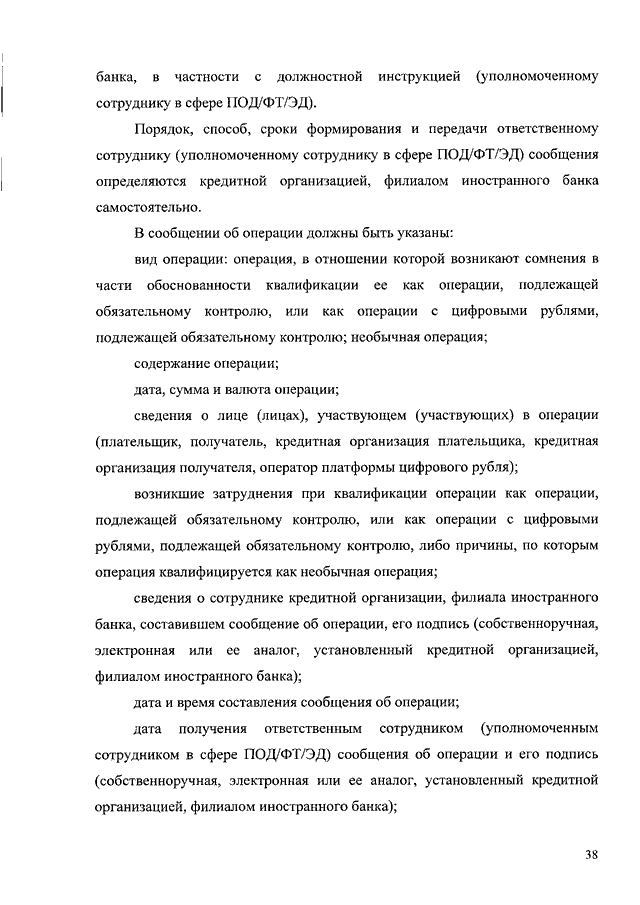 банка, в частности с должностной инструкцией (уполномоченному сотруднику в сфере ПОД/ФТ/ЭД).

Порядок, способ, сроки формирования и передачи ответственному сотруднику (уполномоченному сотруднику в сфере ПОД/ФТ/ЭД) сообщения определяются кредитной организацией, филиалом иностранного банка самостоятельно.

В сообщении об операции должны быть указаны:

вид операции: операция, в отношении которой возникают сомнения в части обоснованности квалификации ее как операции, подлежащей обязательному контролю, или как операции с цифровыми рублями, подлежащей обязательному контролю; необычная операция;

содержание операции;

дата, сумма и валюта операции;

сведения о лице (лицах), участвующем (участвующих) в операции (плательщик, получатель, кредитная организация плательщика, кредитная организация получателя, оператор платформы цифрового рубля);

возникшие затруднения при квалификации операции как операции, подлежащей обязательному контролю, или как операции с цифровыми рублями, подлежащей обязательному контролю, либо причины, по которым операция квалифицируется как необычная операция;

сведения о сотруднике кредитной организации, филиала иностранного банка, составившем сообщение об операции, его подпись (собственноручная, электронная или ее аналог, установленный кредитной организацией, филиалом иностранного банка);

дата и время составления сообщения об операции;

дата получения ответственным сотрудником (уполномоченным сотрудником в сфере ПОД/ФТ/ЭД) сообщения об операции и его подпись (собственноручная, электронная или ее аналог, установленный кредитной организацией, филиалом иностранного банка);

38